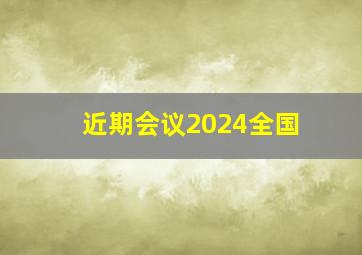 近期会议2024全国